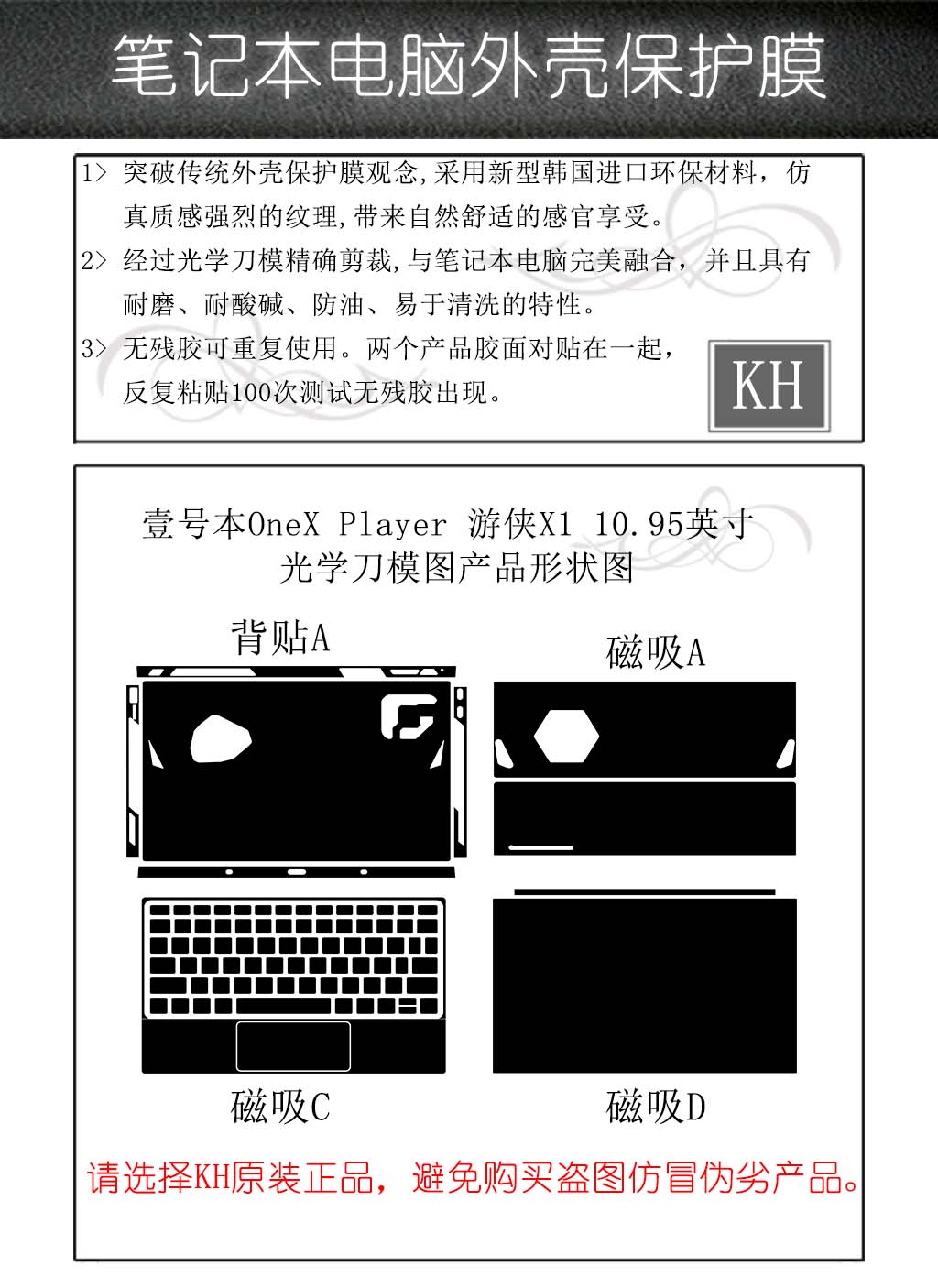 笔记本电脑外壳保护膜

1> 突破传统外壳保护膜观念,采用新型韩国进口环保材料，仿真质感强烈的纹理,带来自然舒适的感官享受。

2> 经过光学刀模精确剪裁,与笔记本电脑完美融合，并且具有耐磨、耐酸碱、防油、易于清洗的特性。

3> 无残胶可重复使用。两个产品胶面对贴在一起，反复粘贴100次测试无残胶出现。

KH

壹号本OneX Player 游侠X1 10.95英寸
光学刀模图产品形状图

背贴A

磁吸A

磁吸C

磁吸D

请选择KH原装正品，避免购买盗图仿冒伪劣产品。